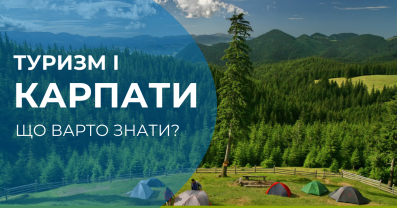 ТУРИЗМ І
КАРПАТИ
ЩО ВАРТО ЗНАТИ?